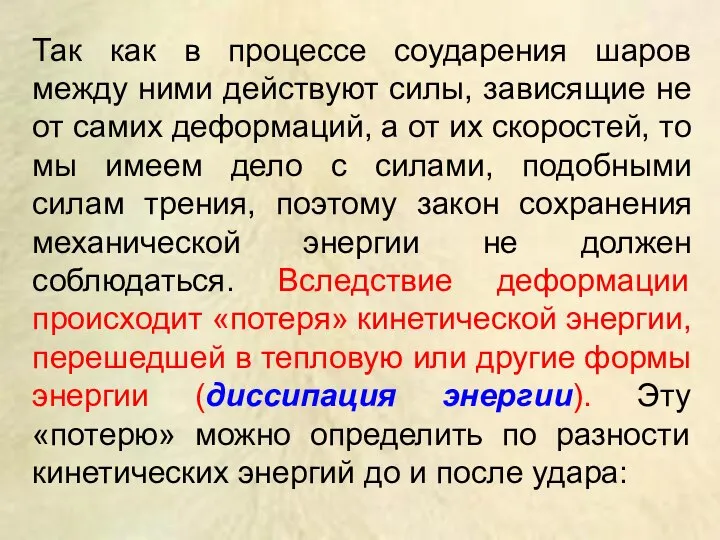 Так как в процессе соударения шаров между ними действуют силы, зависящие не от самих деформаций, а от их скоростей, то мы имеем дело с силами, подобными силам трения, поэтому закон сохранения механической энергии не должен соблюдаться. Вследствие деформации происходит «потеря» кинетической энергии, перешедшей в тепловую или другие формы энергии (диссипация энергии). Эту «потерю» можно определить по разности кинетических энергий до и после удара: